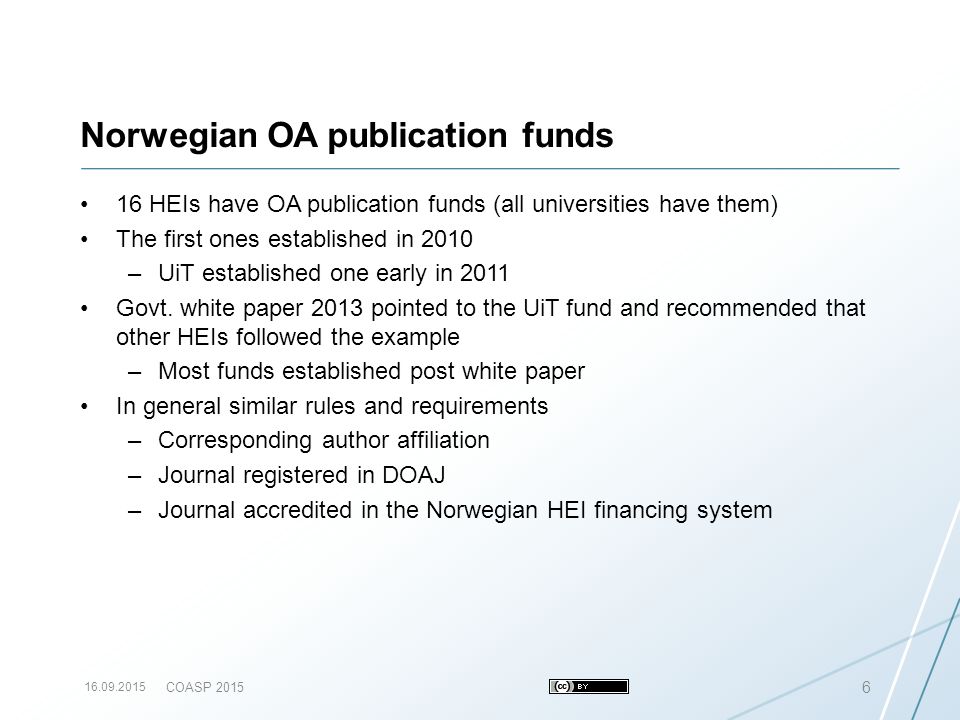 Norwegian OA publication funds

• 16 HEIs have OA publication funds (all universities have them)
• The first ones established in 2010
– UiT established one early in 2011
• Govt. white paper 2013 pointed to the UiT fund and recommended that other HEIs followed the example
– Most funds established post white paper
• In general similar rules and requirements
– Corresponding author affiliation
– Journal registered in DOAJ
– Journal accredited in the Norwegian HEI financing system

16.09.2015 COASP 2015

cc BY

6